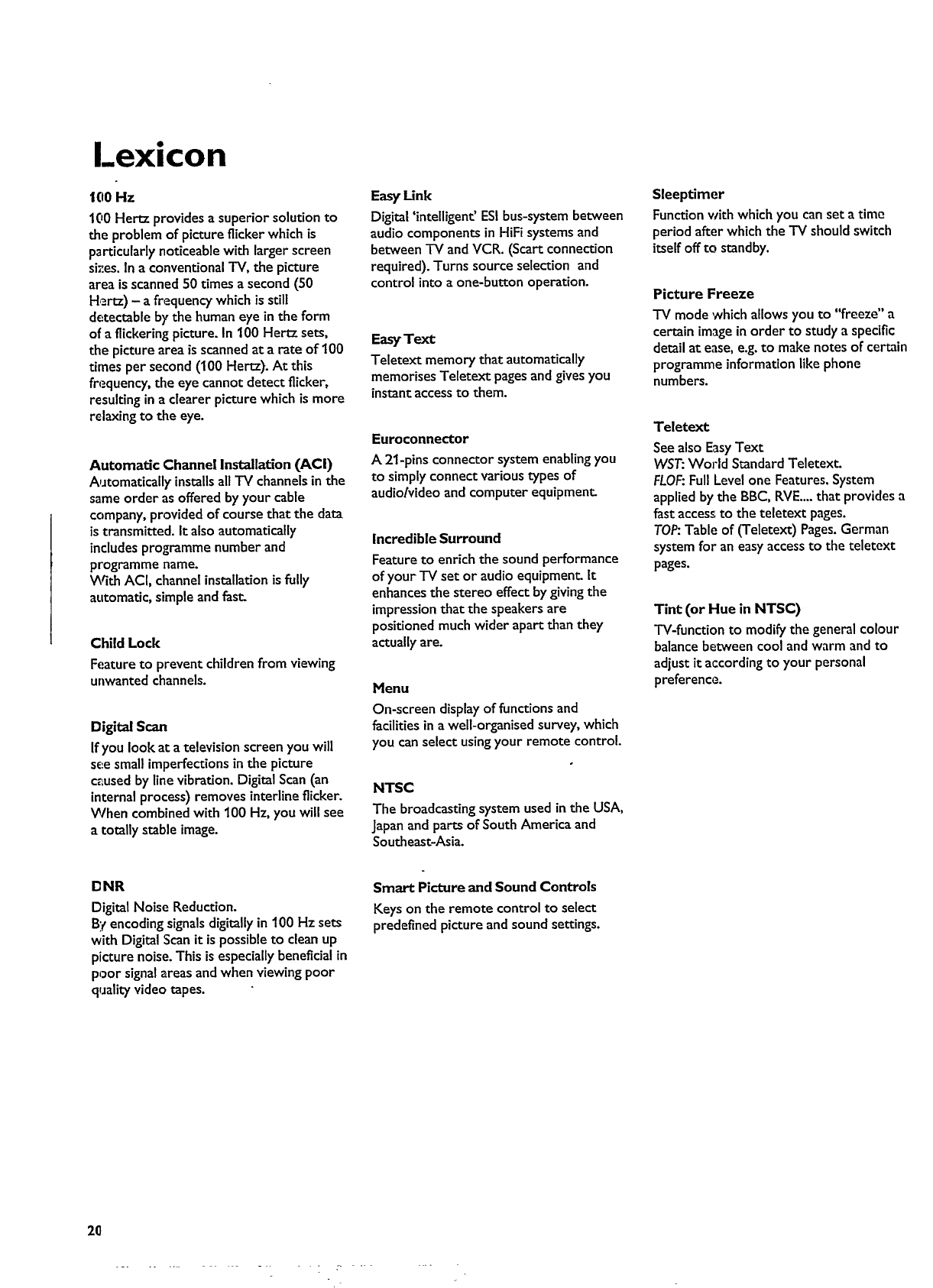 Lexicon

100 Hz

100 Hertz provides a superior solution to the problem of picture flicker which is particularly noticeable with larger screen sizes. In a conventional TV, the picture area is scanned 50 times a second (50 Hertz) – a frequency which is still detectable by the human eye in the form of a flickering picture. In 100 Hertz sets, the picture area is scanned at a rate of 100 times per second (100 Hertz). At this frequency, the eye cannot detect flicker, resulting in a clearer picture which is more relaxing to the eye.

Automatic Channel Installation (ACI)

Automatically installs all TV channels in the same order as offered by your cable company, provided of course that the data is transmitted. It also automatically includes programme number and programme name.
With ACI, channel installation is fully automatic, simple and fast.

Child Lock

Feature to prevent children from viewing unwanted channels.

Digital Scan

If you look at a television screen you will see small imperfections in the picture caused by line vibration. Digital Scan (an internal process) removes interline flicker. When combined with 100 Hz, you will see a totally stable image.

DNR

Digital Noise Reduction.
By encoding signals digitally in 100 Hz sets with Digital Scan it is possible to clean up picture noise. This is especially beneficial in poor signal areas and when viewing poor quality video tapes.

Easy Link

Digital 'intelligent' ESI bus-system between audio components in HiFi systems and between TV and VCR. (Scart connection required). Turns source selection and control into a one-button operation.

Easy Text

Teletext memory that automatically memorises Teletext pages and gives you instant access to them.

Euroconnector

A 21-pins connector system enabling you to simply connect various types of audio/video and computer equipment.

Incredible Surround

Feature to enrich the sound performance of your TV set or audio equipment. It enhances the stereo effect by giving the impression that the speakers are positioned much wider apart than they actually are.

Menu

On-screen display of functions and facilities in a well-organised survey, which you can select using your remote control.

NTSC

The broadcasting system used in the USA, Japan and parts of South America and Southeast-Asia.

Smart Picture and Sound Controls

Keys on the remote control to select predefined picture and sound settings.

Sleeptimer

Function with which you can set a time period after which the TV should switch itself off to standby.

Picture Freeze

TV mode which allows you to "freeze" a certain image in order to study a specific detail at ease, e.g. to make notes of certain programme information like phone numbers.

Teletext

See also Easy Text
WST: World Standard Teletext.
FLOF: Full Level one Features. System applied by the BBC, RVE.... that provides a fast access to the teletext pages.
TOP: Table of (Teletext) Pages. German system for an easy access to the teletext pages.

Tint (or Hue in NTSC)

TV-function to modify the general colour balance between cool and warm and to adjust it according to your personal preference.

20